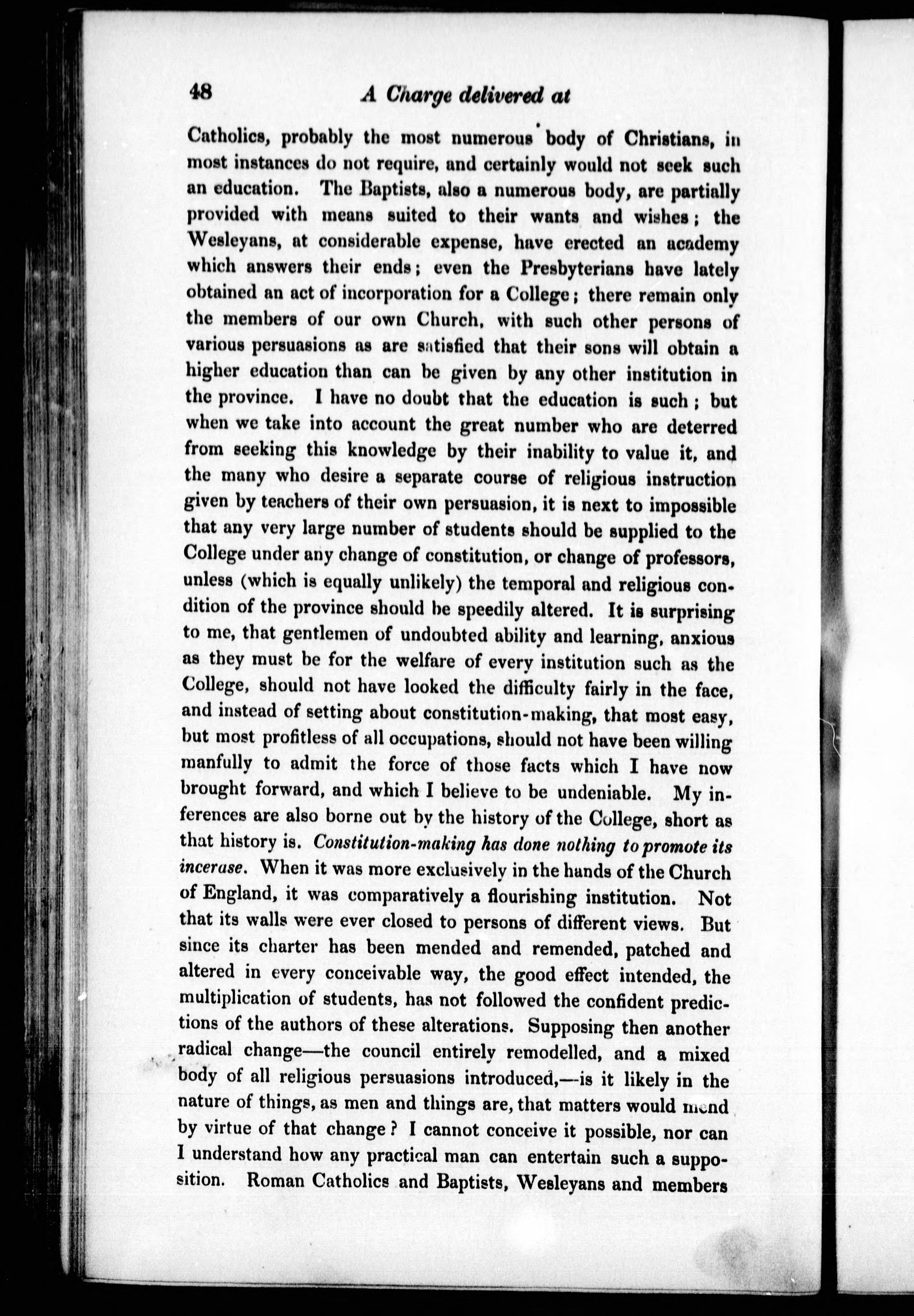 48 A Charge delivered at

Catholics, probably the most numerous body of Christians, in most instances do not require, and certainly would not seek such an education. The Baptists, also a numerous body, are partially provided with means suited to their wants and wishes; the Wesleyans, at considerable expense, have erected an academy which answers their ends; even the Presbyterians have lately obtained an act of incorporation for a College; there remain only the members of our own Church, with such other persons of various persuasions as are satisfied that their sons will obtain a higher education than can be given by any other institution in the province. I have no doubt that the education is such; but when we take into account the great number who are deterred from seeking this knowledge by their inability to value it, and the many who desire a separate course of religious instruction given by teachers of their own persuasion, it is next to impossible that any very large number of students should be supplied to the College under any change of constitution, or change of professors, unless (which is equally unlikely) the temporal and religious condition of the province should be speedily altered. It is surprising to me, that gentlemen of undoubted ability and learning, anxious as they must be for the welfare of every institution such as the College, should not have looked the difficulty fairly in the face, and instead of setting about constitution-making, that most easy, but most profitless of all occupations, should not have been willing manfully to admit the force of those facts which I have now brought forward, and which I believe to be undeniable. My inferences are also borne out by the history of the College, short as that history is. Constitution-making has done nothing to promote its incerase. When it was more exclusively in the hands of the Church of England, it was comparatively a flourishing institution. Not that its walls were ever closed to persons of different views. But since its charter has been mended and remended, patched and altered in every conceivable way, the good effect intended, the multiplication of students, has not followed the confident predictions of the authors of these alterations. Supposing then another radical change—the council entirely remodelled, and a mixed body of all religious persuasions introduced,—is it likely in the nature of things, as men and things are, that matters would mend by virtue of that change? I cannot conceive it possible, nor can I understand how any practical man can entertain such a supposition. Roman Catholics and Baptists, Wesleyans and members